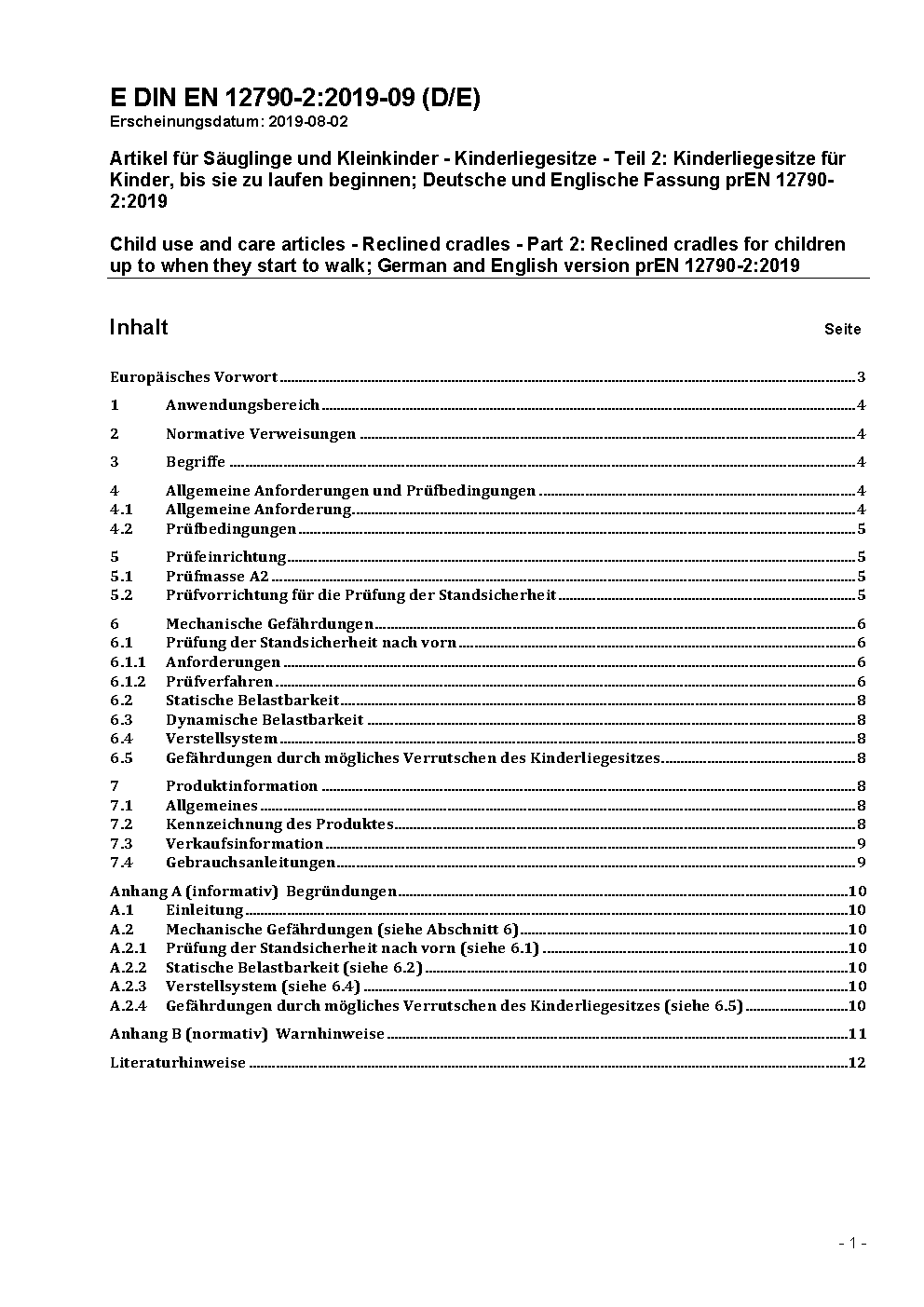 E DIN EN 12790-2:2019-09 (D/E)
Erscheinungsdatum: 2019-08-02

Artikel für Säuglinge und Kleinkinder - Kinderliegesitze - Teil 2: Kinderliegesitze für Kinder, bis sie zu laufen beginnen; Deutsche und Englische Fassung prEN 12790-2:2019

Child use and care articles - Reclined cradles - Part 2: Reclined cradles for children up to when they start to walk; German and English version prEN 12790-2:2019

Inhalt Seite

Europäisches Vorwort 3
1 Anwendungsbereich 4
2 Normative Verweisungen 4
3 Begriffe 4
4 Allgemeine Anforderungen und Prüfbedingungen 4
4.1 Allgemeine Anforderung 4
4.2 Prüfbedingungen 5
5 Prüfeinrichtung 5
5.1 Prüfmasse A2 5
5.2 Prüfvorrichtung für die Prüfung der Standsicherheit 5
6 Mechanische Gefährdungen 6
6.1 Prüfung der Standsicherheit nach vorn 6
6.1.1 Anforderungen 6
6.1.2 Prüfverfahren 6
6.2 Statische Belastbarkeit 8
6.3 Dynamische Belastbarkeit 8
6.4 Verstellsystem 8
6.5 Gefährdungen durch mögliches Verrutschen des Kinderliegesitzes 8
7 Produktinformation 8
7.1 Allgemeines 8
7.2 Kennzeichnung des Produktes 8
7.3 Verkaufsinformation 9
7.4 Gebrauchsanleitungen 9
Anhang A (informativ) Begründungen 10
A.1 Einleitung 10
A.2 Mechanische Gefährdungen (siehe Abschnitt 6) 10
A.2.1 Prüfung der Standsicherheit nach vorn (siehe 6.1) 10
A.2.2 Statische Belastbarkeit (siehe 6.2) 10
A.2.3 Verstellsystem (siehe 6.4) 10
A.2.4 Gefährdungen durch mögliches Verrutschen des Kinderliegesitzes (siehe 6.5) 10
Anhang B (normativ) Warnhinweise 11
Literaturhinweise 12

- 1 -